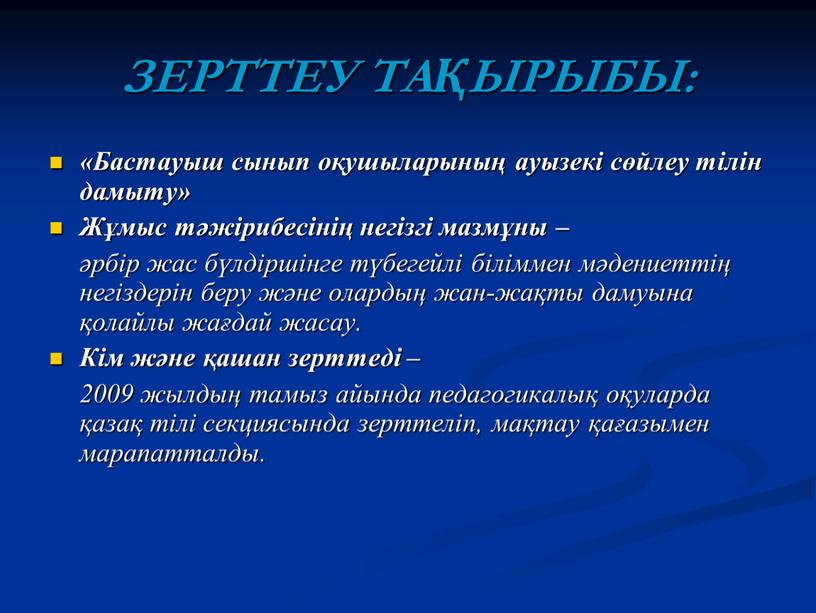 ЗЕРТТЕУ ТАҚЫРЫБЫ:

«Бастауыш сынып оқушыларының ауызекі сөйлеу тілін дамыту»

Жұмыс тәжірибесінің негізгі мазмұны –

әрбір жас бүлдіршінге түбегейлі біліммен мәдениеттің негіздерін беру және олардың жан-жақты дамуына қолайлы жағдай жасау.

Кім және қашан зерттеді –

2009 жылдың тамыз айында педагогикалық оқуларда қазақ тілі секциясында зерттеліп, мақтау қағазымен марапатталды.